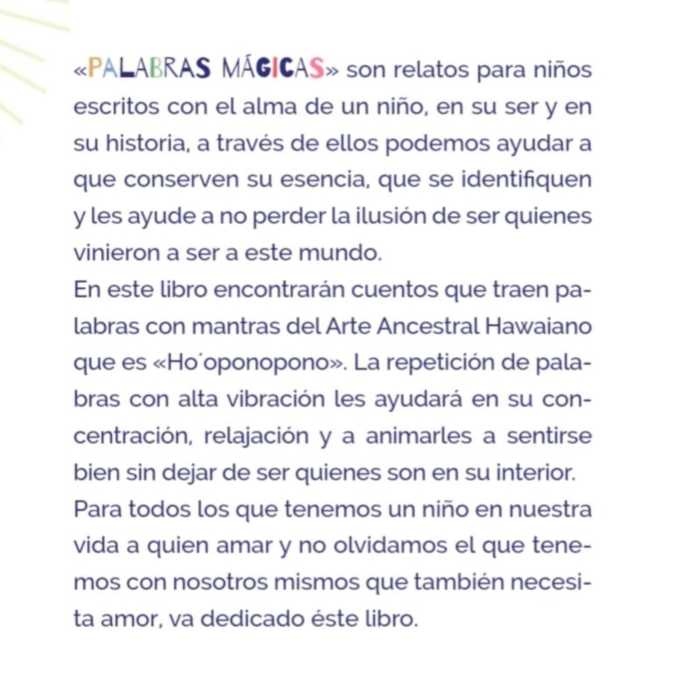 «PALABRAS MÁGICAS» son relatos para niños escritos con el alma de un niño, en su ser y en su historia, a través de ellos podemos ayudar a que conserven su esencia, que se identifiquen y les ayude a no perder la ilusión de ser quienes vinieron a ser a este mundo.
En este libro encontrarán cuentos que traen palabras con mantras del Arte Ancestral Hawaiano que es «Ho´oponopono». La repetición de palabras con alta vibración les ayudará en su concentración, relajación y a animarles a sentirse bien sin dejar de ser quienes son en su interior.
Para todos los que tenemos un niño en nuestra vida a quien amar y no olvidamos el que tenemos con nosotros mismos que también necesita amor, va dedicado éste libro.